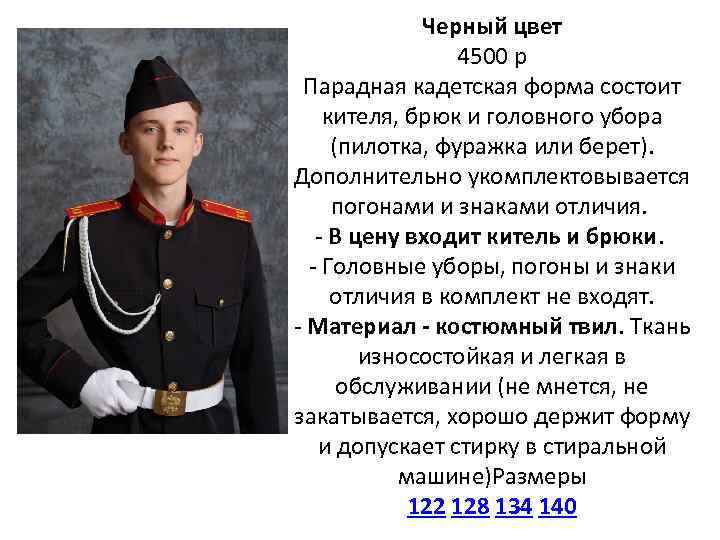 Черный цвет
4500 р
Парадная кадетская форма состоит кителя, брюк и головного убора (пилотка, фуражка или берет). Дополнительно укомплектовывается погонами и знаками отличия.

- В цену входит китель и брюки.
- Головные уборы, погоны и знаки отличия в комплект не входят.
- Материал - костюмный твил. Ткань износостойкая и легкая в обслуживании (не мнется, не закатывается, хорошо держит форму и допускает стирку в стиральной машине)Размеры

122 128 134 140